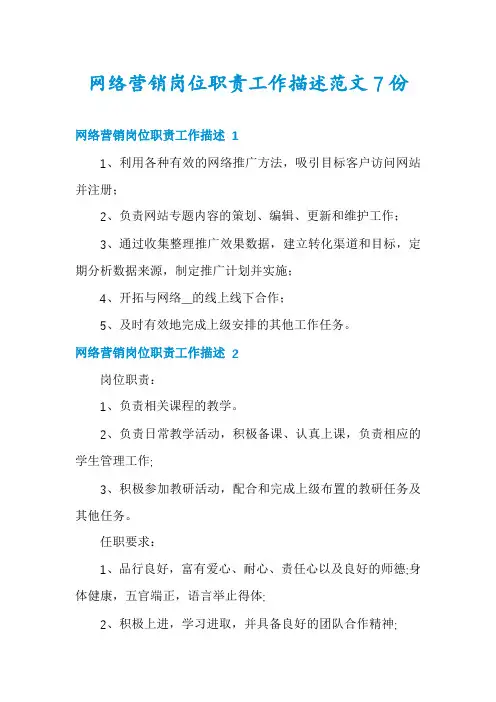 网络营销岗位职责工作描述范文7份

网络营销岗位职责工作描述 1

1、利用各种有效的网络推广方法，吸引目标客户访问网站并注册；

2、负责网站专题内容的策划、编辑、更新和维护工作；

3、通过收集整理推广效果数据，建立转化渠道和目标，定期分析数据来源，制定推广计划并实施；

4、开拓与网络__的线上线下合作；

5、及时有效地完成上级安排的其他工作任务。

网络营销岗位职责工作描述 2

岗位职责：

1、负责相关课程的教学。

2、负责日常教学活动，积极备课、认真上课，负责相应的学生管理工作;

3、积极参加教研活动，配合和完成上级布置的教研任务及其他任务。

任职要求：

1、品行良好，富有爱心、耐心、责任心以及良好的师德;身体健康，五官端正，语言举止得体;

2、积极上进，学习进取，并具备良好的团队合作精神;